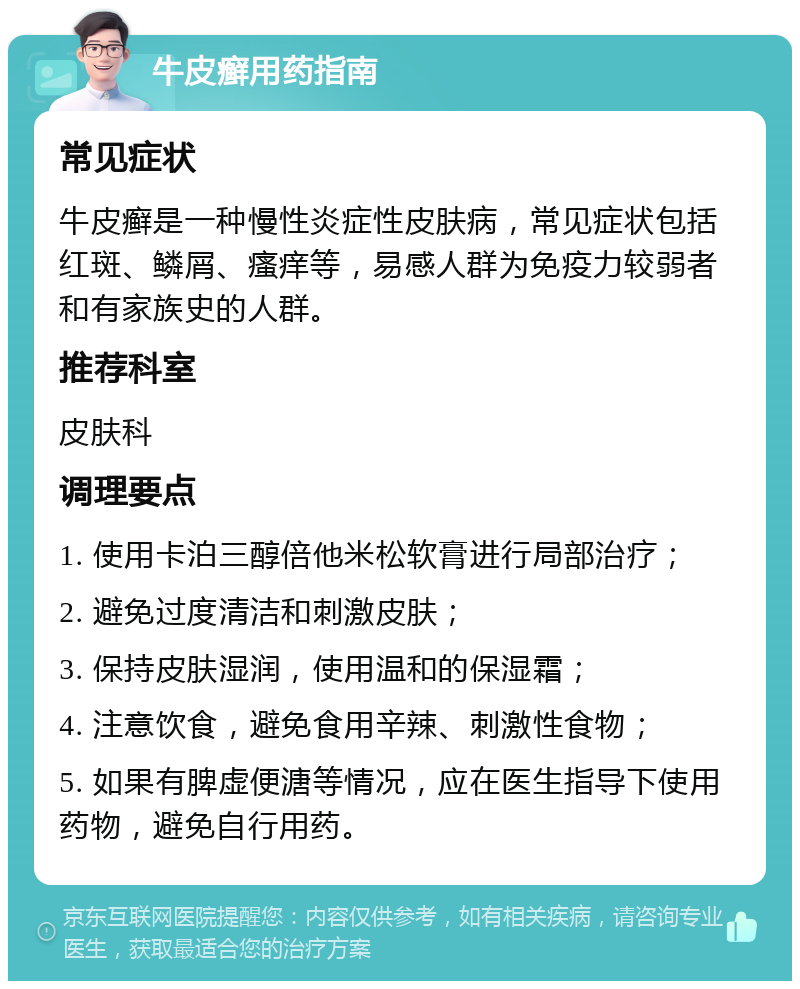 牛皮癣用药指南

常见症状

牛皮癣是一种慢性炎症性皮肤病，常见症状包括红斑、鳞屑、瘙痒等，易感人群为免疫力较弱者和有家族史的人群。

推荐科室

皮肤科

调理要点

1. 使用卡泊三醇倍他米松软膏进行局部治疗；

2. 避免过度清洁和刺激皮肤；

3. 保持皮肤湿润，使用温和的保湿霜；

4. 注意饮食，避免食用辛辣、刺激性食物；

5. 如果有脾虚便溏等情况，应在医生指导下使用药物，避免自行用药。

京东互联网医院提醒您：内容仅供参考，如有相关疾病，请咨询专业医生，获取最适合您的治疗方案